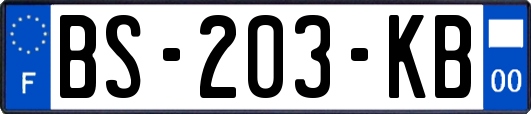 F
BS-203-KB
00